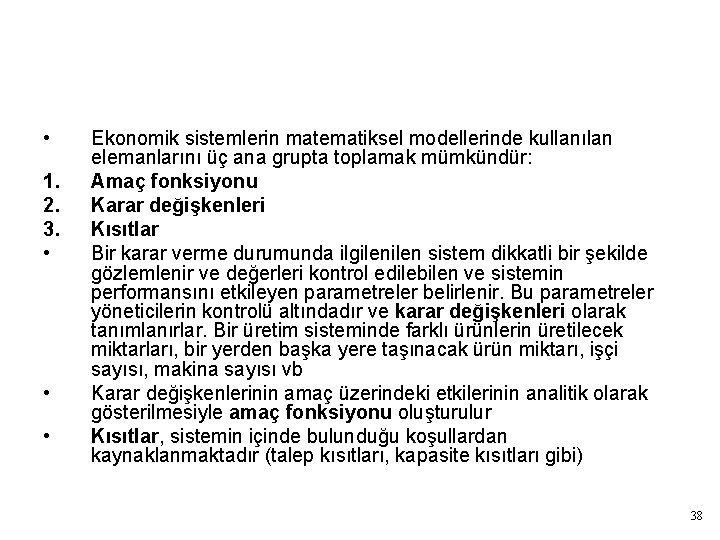 • Ekonomik sistemlerin matematiksel modellerinde kullanılan elemanlarını üç ana grupta toplamak mümkündür:

1. Amaç fonksiyonu

2. Karar değişkenleri

3. Kısıtlar

• Bir karar verme durumunda ilgilenilen sistem dikkatli bir şekilde gözlemlenir ve değerleri kontrol edilebilen ve sistemin performansını etkileyen parametreler belirlenir. Bu parametreler yöneticilerin kontrolü altındadır ve karar değişkenleri olarak tanımlanırlar. Bir üretim sisteminde farklı ürünlerin üretilecek miktarları, bir yerden başka yere taşınacak ürün miktarı, işçi sayısı, makina sayısı vb

• Karar değişkenlerinin amaç üzerindeki etkilerinin analitik olarak gösterilmesiyle amaç fonksiyonu oluşturulur

• Kısıtlar, sistemin içinde bulunduğu koşullardan kaynaklanmaktadır (talep kısıtları, kapasite kısıtları gibi)

38